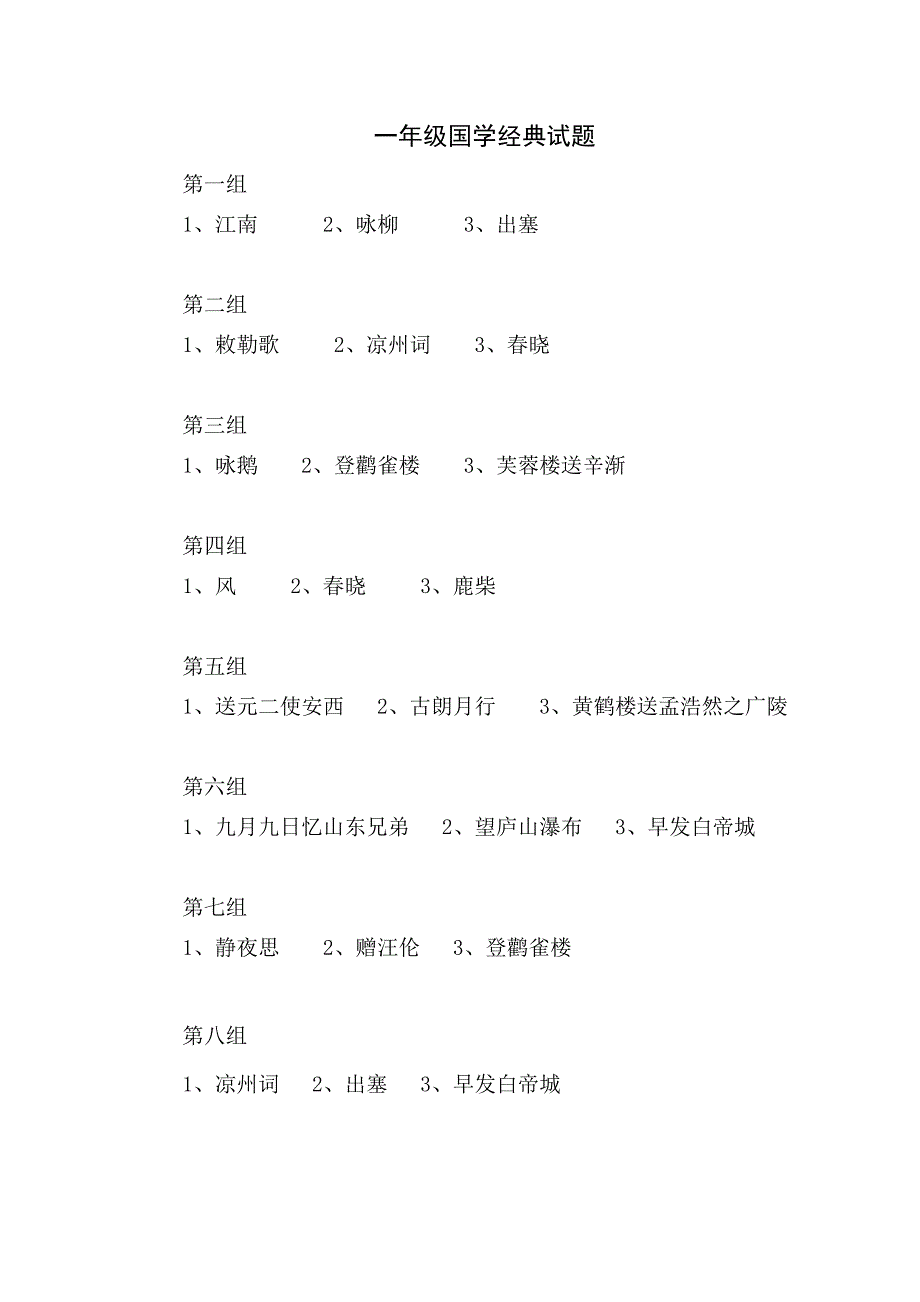 一年级国学经典试题

第一组
1、江南　2、咏柳　3、出塞

第二组
1、敕勒歌　2、凉州词　3、春晓

第三组
1、咏鹅　2、登鹳雀楼　3、芙蓉楼送辛渐

第四组
1、风　2、春晓　3、鹿柴

第五组
1、送元二使安西　2、古朗月行　3、黄鹤楼送孟浩然之广陵

第六组
1、九月九日忆山东兄弟　2、望庐山瀑布　3、早发白帝城

第七组
1、静夜思　2、赠汪伦　3、登鹳雀楼

第八组
1、凉州词　2、出塞　3、早发白帝城